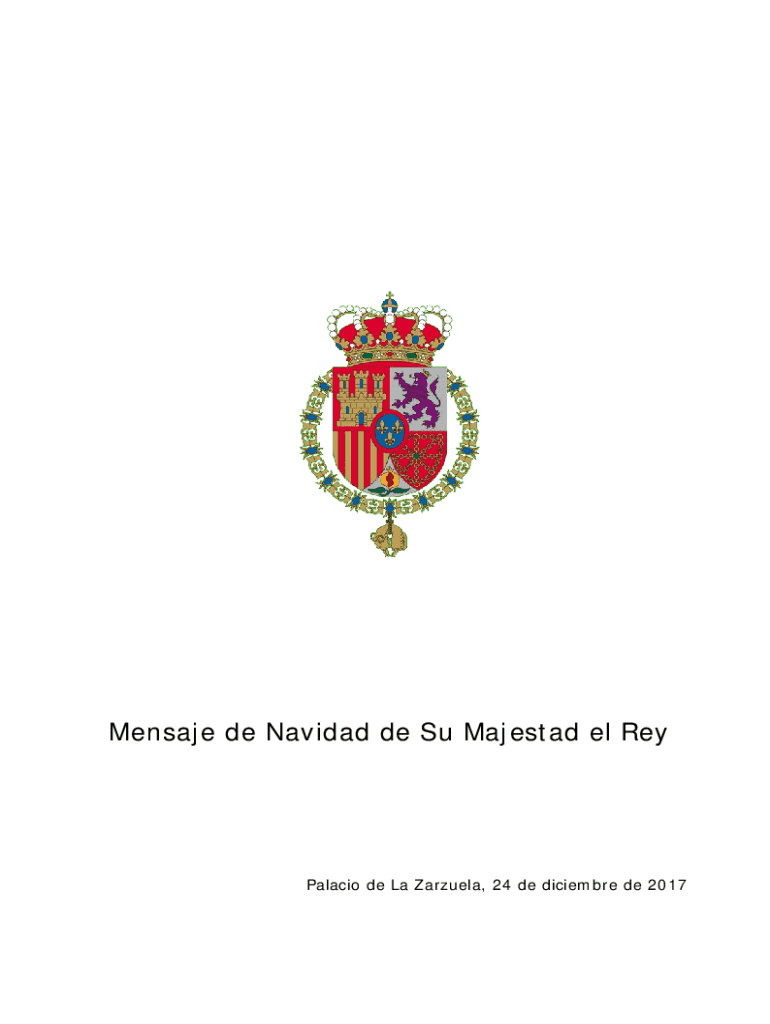 Mensaje de Navidad de Su Majestad el Rey

Palacio de La Zarzuela, 24 de diciembre de 2017